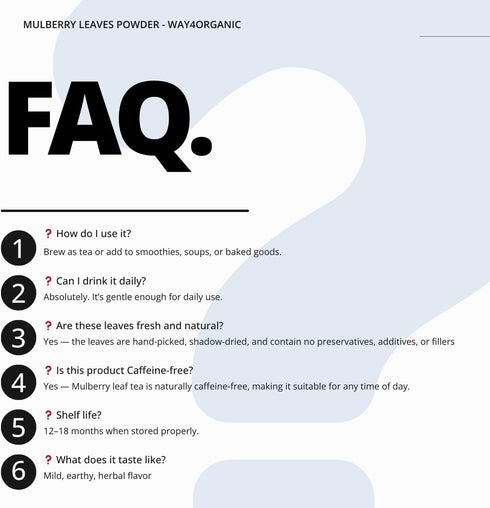 MULBERRY LEAVES POWDER - WAY4ORGANIC

FAQ.

1
? How do I use it?
Brew as tea or add to smoothies, soups, or baked goods.

2
? Can I drink it daily?
Absolutely. It's gentle enough for daily use.

3
? Are these leaves fresh and natural?
Yes — the leaves are hand-picked, shadow-dried, and contain no preservatives, additives, or fillers

4
? Is this product Caffeine-free?
Yes — Mulberry leaf tea is naturally caffeine-free, making it suitable for any time of day.

5
? Shelf life?
12–18 months when stored properly.

6
? What does it taste like?
Mild, earthy, herbal flavor